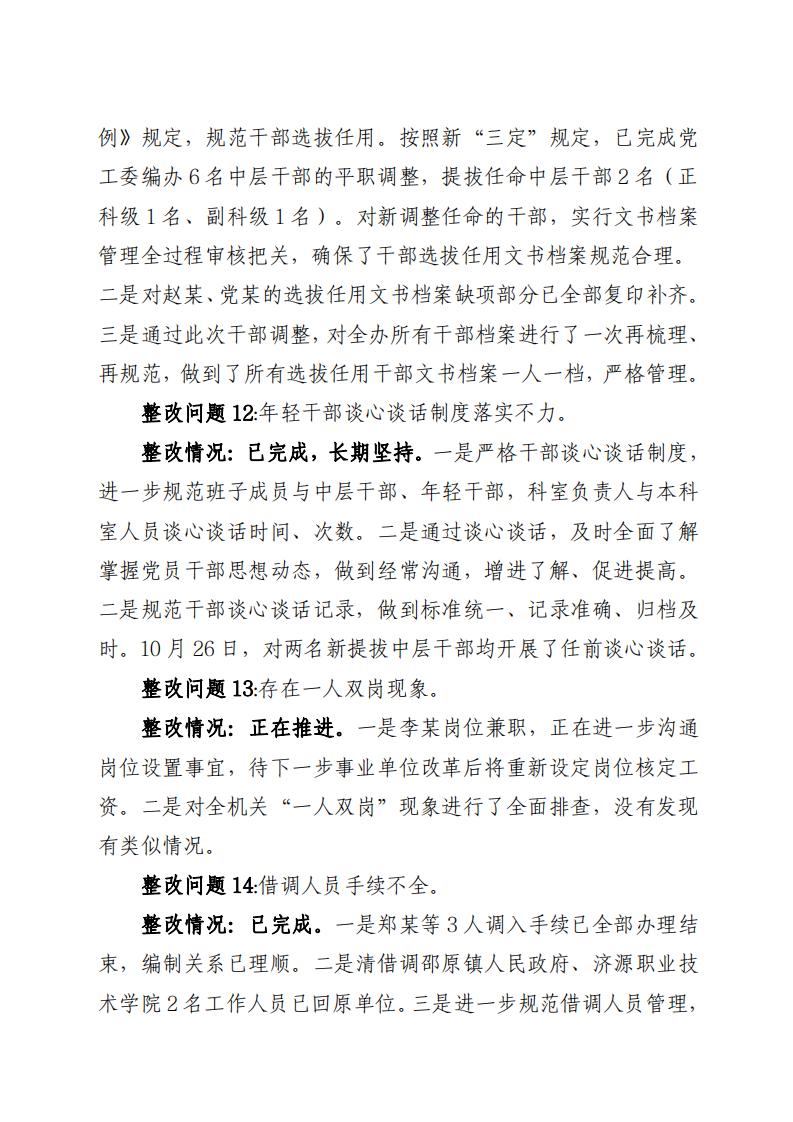 例》规定，规范干部选拔任用。按照新“三定”规定，已完成党工委编办6名中层干部的平职调整，提拔任命中层干部2名（正科级1名、副科级1名）。对新调整任命的干部，实行文书档案管理全过程审核把关，确保了干部选拔任用文书档案规范合理。二是对赵某、党某的选拔任用文书档案缺项部分已全部复印补齐。三是通过此次干部调整，对全办所有干部档案进行了一次再梳理、再规范，做到了所有选拔任用干部文书档案一人一档，严格管理。

整改问题12:年轻干部谈心谈话制度落实不力。

整改情况：已完成，长期坚持。一是严格干部谈心谈话制度，进一步规范班子成员与中层干部、年轻干部，科室负责人与本科室人员谈心谈话时间、次数。二是通过谈心谈话，及时全面了解掌握党员干部思想动态，做到经常沟通，增进了解、促进提高。二是规范干部谈心谈话记录，做到标准统一、记录准确、归档及时。10月26日，对两名新提拔中层干部均开展了任前谈心谈话。

整改问题13:存在一人双岗现象。

整改情况：正在推进。一是李某岗位兼职，正在进一步沟通岗位设置事宜，待下一步事业单位改革后将重新设定岗位核定工资。二是对全机关“一人双岗”现象进行了全面排查，没有发现有类似情况。

整改问题14:借调人员手续不全。

整改情况：已完成。一是郑某等3人调入手续已全部办理结束，编制关系已理顺。二是清借调邵原镇人民政府、济源职业技术学院2名工作人员已回原单位。三是进一步规范借调人员管理，